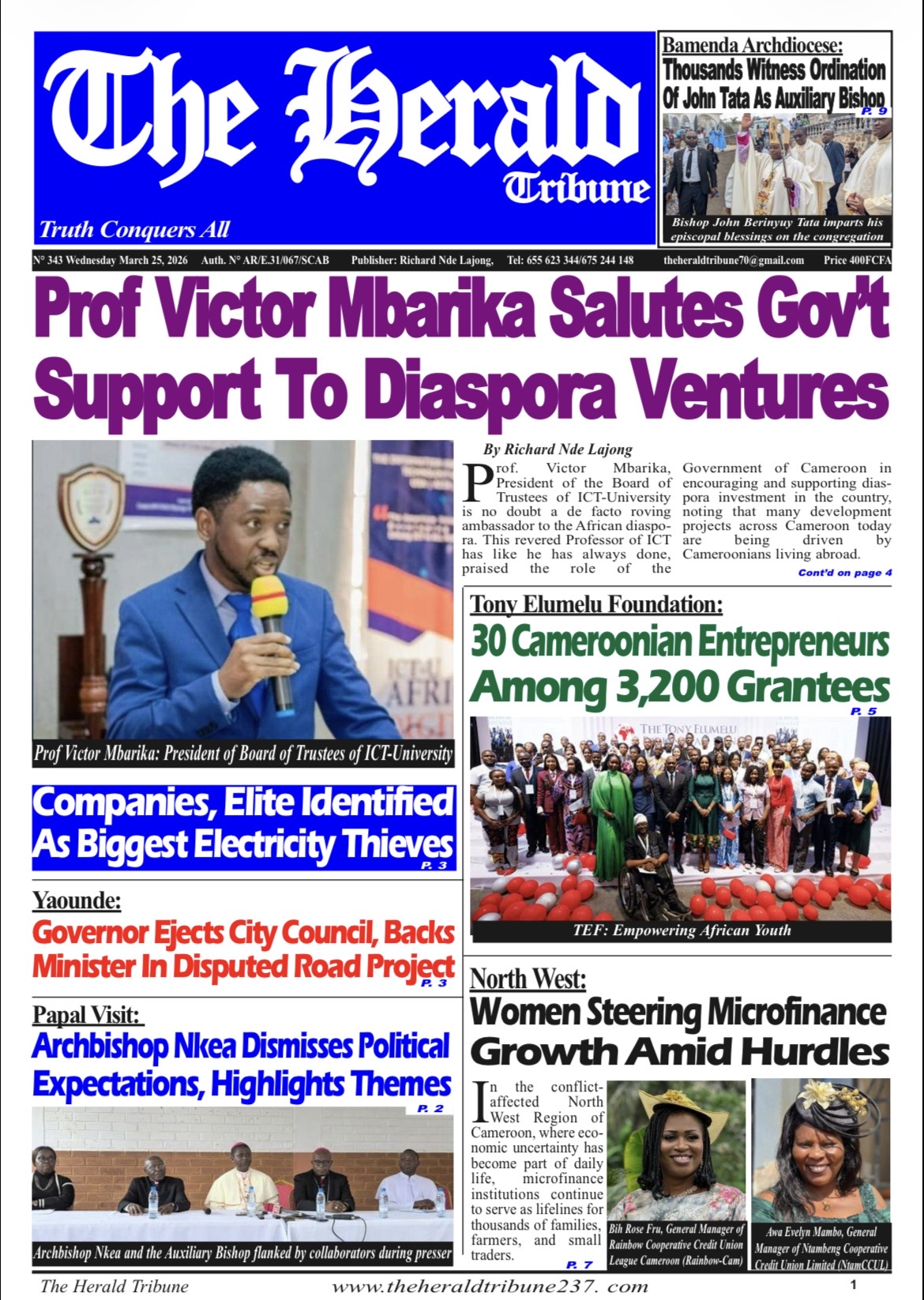 The Herald Tribune

Truth Conquers All

Bamenda Archdiocese:

Thousands Witness Ordination Of John Tata As Auxiliary Bishop

P. 9

Bishop John Berinyuy Tata imparts his episcopal blessings on the congregation

N° 343 Wednesday March 25, 2026 Auth. N° AR/E.31/067/SCAB Publisher: Richard Nde Lajong, Tel: 655 623 344/675 244 148 theheraldtribune70@gmail.com Price 400FCFA

Prof Victor Mbarika Salutes Gov't Support To Diaspora Ventures

Prof Victor Mbarika: President of Board of Trustees of ICT-University

By Richard Nde Lajong

Prof. Victor Mbarika, President of the Board of Trustees of ICT-University is no doubt a de facto roving ambassador to the African diaspora. This revered Professor of ICT has like he has always done, praised the role of the Government of Cameroon in encouraging and supporting diaspora investment in the country, noting that many development projects across Cameroon today are being driven by Cameroonians living abroad.

Cont'd on page 4

Tony Elumelu Foundation:

30 Cameroonian Entrepreneurs Among 3,200 Grantees

P. 5

THE TONY ELUMELU

TEF: Empowering African Youth

Companies, Elite Identified As Biggest Electricity Thieves

P. 3

Yaounde:

Governor Ejects City Council, Backs Minister In Disputed Road Project

P. 3

Papal Visit:

Archbishop Nkea Dismisses Political Expectations, Highlights Themes

P. 2

Archbishop Nkea and the Auxiliary Bishop flanked by collaborators during presser

North West:

Women Steering Microfinance Growth Amid Hurdles

In the conflict-affected North West Region of Cameroon, where economic uncertainty has become part of daily life, microfinance institutions continue to serve as lifelines for thousands of families, farmers, and small traders.

P. 7

Bih Rose Fru, General Manager of Rainbow Cooperative Credit Union League Cameroon (Rainbow-Cam)

Awa Evelyn Mambo, General Manager of Ntambeng Cooperative Credit Union Limited (NtamCCUL)

The Herald Tribune www.theheraldtribune237. com 1